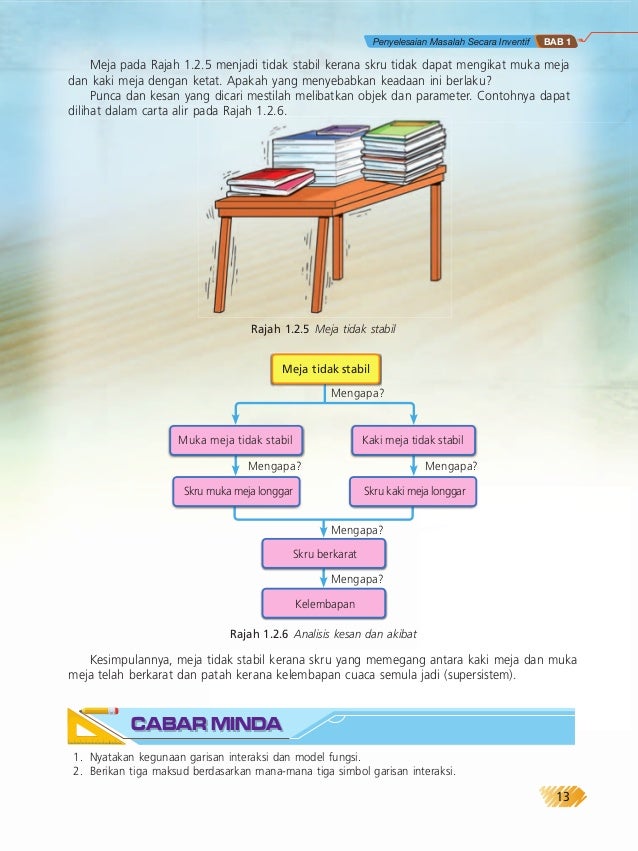 Penyelesaian Masalah Secara Inventif BAB 1

Meja pada Rajah 1.2.5 menjadi tidak stabil kerana skru tidak dapat mengikat muka meja dan kaki meja dengan ketat. Apakah yang menyebabkan keadaan ini berlaku?

Punca dan kesan yang dicari mestilah melibatkan objek dan parameter. Contohnya dapat dilihat dalam carta alir pada Rajah 1.2.6.

Rajah 1.2.5 Meja tidak stabil

Meja tidak stabil
Mengapa?
Muka meja tidak stabil
Kaki meja tidak stabil
Mengapa?
Mengapa?
Skru muka meja longgar
Skru kaki meja longgar
Mengapa?
Skru berkarat
Mengapa?
Kelembapan

Rajah 1.2.6 Analisis kesan dan akibat

Kesimpulannya, meja tidak stabil kerana skru yang memegang antara kaki meja dan muka meja telah berkarat dan patah kerana kelembapan cuaca semula jadi (supersistem).

CABAR MINDA

1. Nyatakan kegunaan garisan interaksi dan model fungsi.
2. Berikan tiga maksud berdasarkan mana-mana tiga simbol garisan interaksi.

13